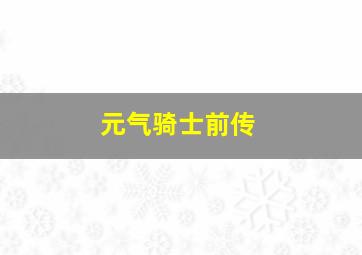 元气骑士前传